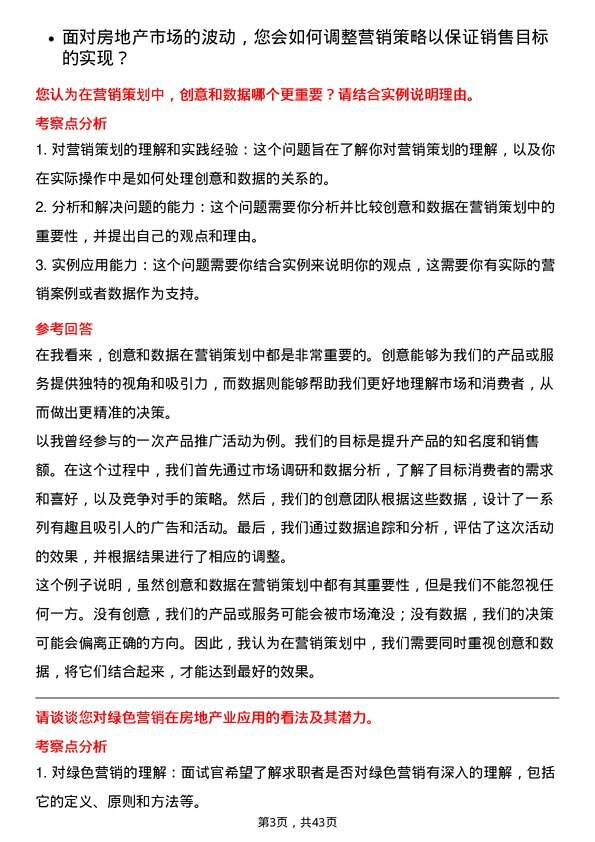 • 面对房地产市场的波动，您会如何调整营销策略以保证销售目标的实现？

您认为在营销策划中，创意和数据哪个更重要？请结合实例说明理由。

考察点分析

1. 对营销策划的理解和实践经验：这个问题旨在了解你对营销策划的理解，以及你在实际操作中是如何处理创意和数据的关系的。

2. 分析和解决问题的能力：这个问题需要你分析并比较创意和数据在营销策划中的重要性，并提出自己的观点和理由。

3. 实例应用能力：这个问题需要你结合实例来说明你的观点，这需要你有实际的营销案例或者数据作为支持。

参考回答

在我看来，创意和数据在营销策划中都是非常重要的。创意能够为我们的产品或服务提供独特的视角和吸引力，而数据则能够帮助我们更好地理解市场和消费者，从而做出更精准的决策。

以我曾经参与的一次产品推广活动为例。我们的目标是提升产品的知名度和销售额。在这个过程中，我们首先通过市场调研和数据分析，了解了目标消费者的需求和喜好，以及竞争对手的策略。然后，我们的创意团队根据这些数据，设计了一系列有趣且吸引人的广告和活动。最后，我们通过数据追踪和分析，评估了这次活动的效果，并根据结果进行了相应的调整。

这个例子说明，虽然创意和数据在营销策划中都有其重要性，但是我们不能忽视任何一方。没有创意，我们的产品或服务可能会被市场淹没；没有数据，我们的决策可能会偏离正确的方向。因此，我认为在营销策划中，我们需要同时重视创意和数据，将它们结合起来，才能达到最好的效果。

请谈谈您对绿色营销在房地产业应用的看法及其潜力。

考察点分析

1. 对绿色营销的理解：面试官希望了解求职者是否对绿色营销有深入的理解，包括它的定义、原则和方法等。

第3页，共43页